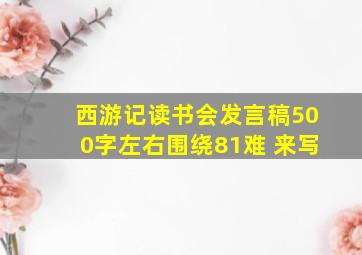 西游记读书会发言稿500字左右围绕81难 来写